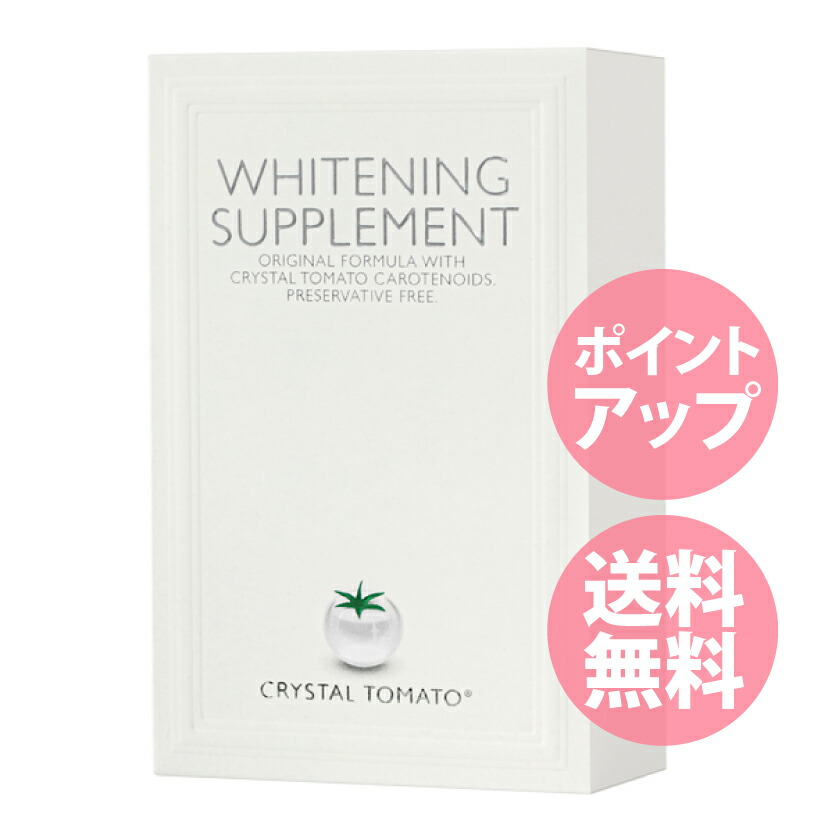 WHITENING SUPPLEMENT
ORIGINAL FORMULA WITH CRYSTAL TOMATO CAROTENOIDS. PRESERVATIVE FREE.

CRYSTAL TOMATO®

ポイントアップ

送料無料